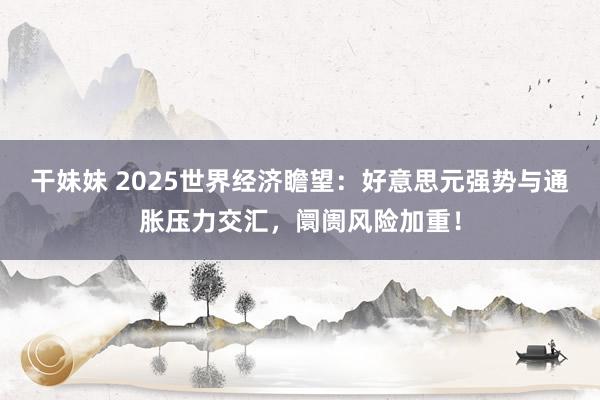 干妹妹 2025世界经济瞻望：好意思元强势与通胀压力交汇，阛阓风险加重！